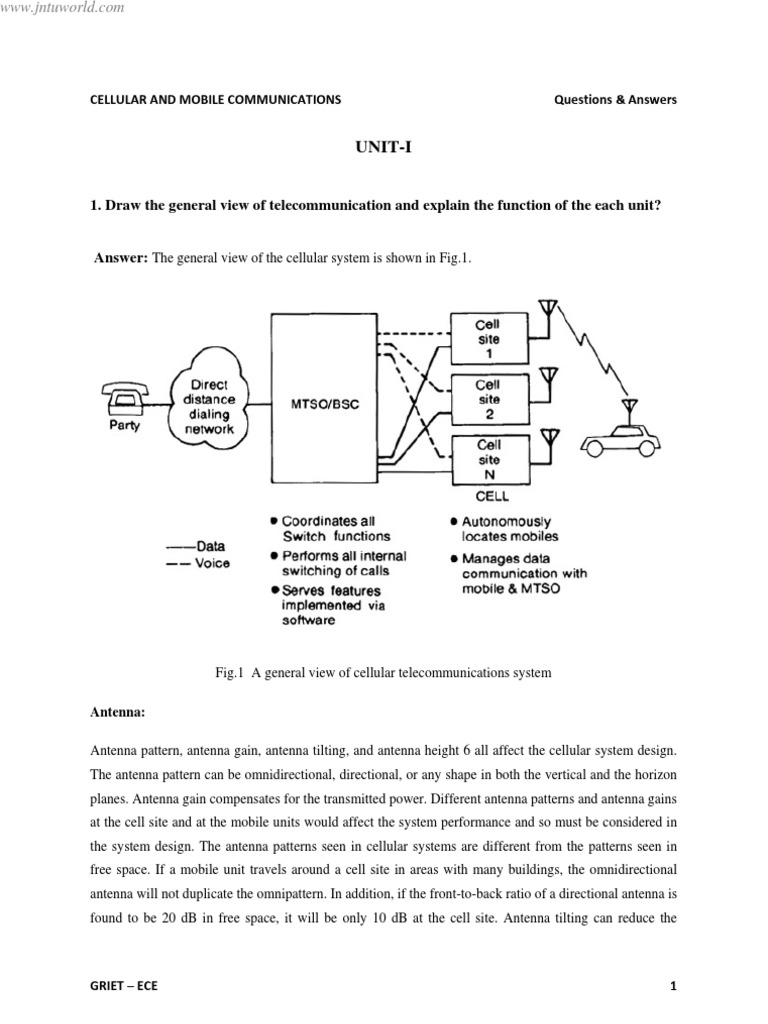 www.jntuworld.com

CELLULAR AND MOBILE COMMUNICATIONS Questions & Answers

UNIT-I

1. Draw the general view of telecommunication and explain the function of the each unit?

Answer: The general view of the cellular system is shown in Fig.1.

Party

Direct distance dialing network

MTSO/BSC

Cell site 1

Cell site 2

Cell site N

CELL

——Data
— — Voice

• Coordinates all Switch functions
• Performs all internal switching of calls
• Serves features implemented via software

• Autonomously locates mobiles
• Manages data communication with mobile & MTSO

Fig.1 A general view of cellular telecommunications system

Antenna:

Antenna pattern, antenna gain, antenna tilting, and antenna height 6 all affect the cellular system design. The antenna pattern can be omnidirectional, directional, or any shape in both the vertical and the horizon planes. Antenna gain compensates for the transmitted power. Different antenna patterns and antenna gains at the cell site and at the mobile units would affect the system performance and so must be considered in the system design. The antenna patterns seen in cellular systems are different from the patterns seen in free space. If a mobile unit travels around a cell site in areas with many buildings, the omnidirectional antenna will not duplicate the omnipattern. In addition, if the front-to-back ratio of a directional antenna is found to be 20 dB in free space, it will be only 10 dB at the cell site. Antenna tilting can reduce the

GRIET – ECE 1